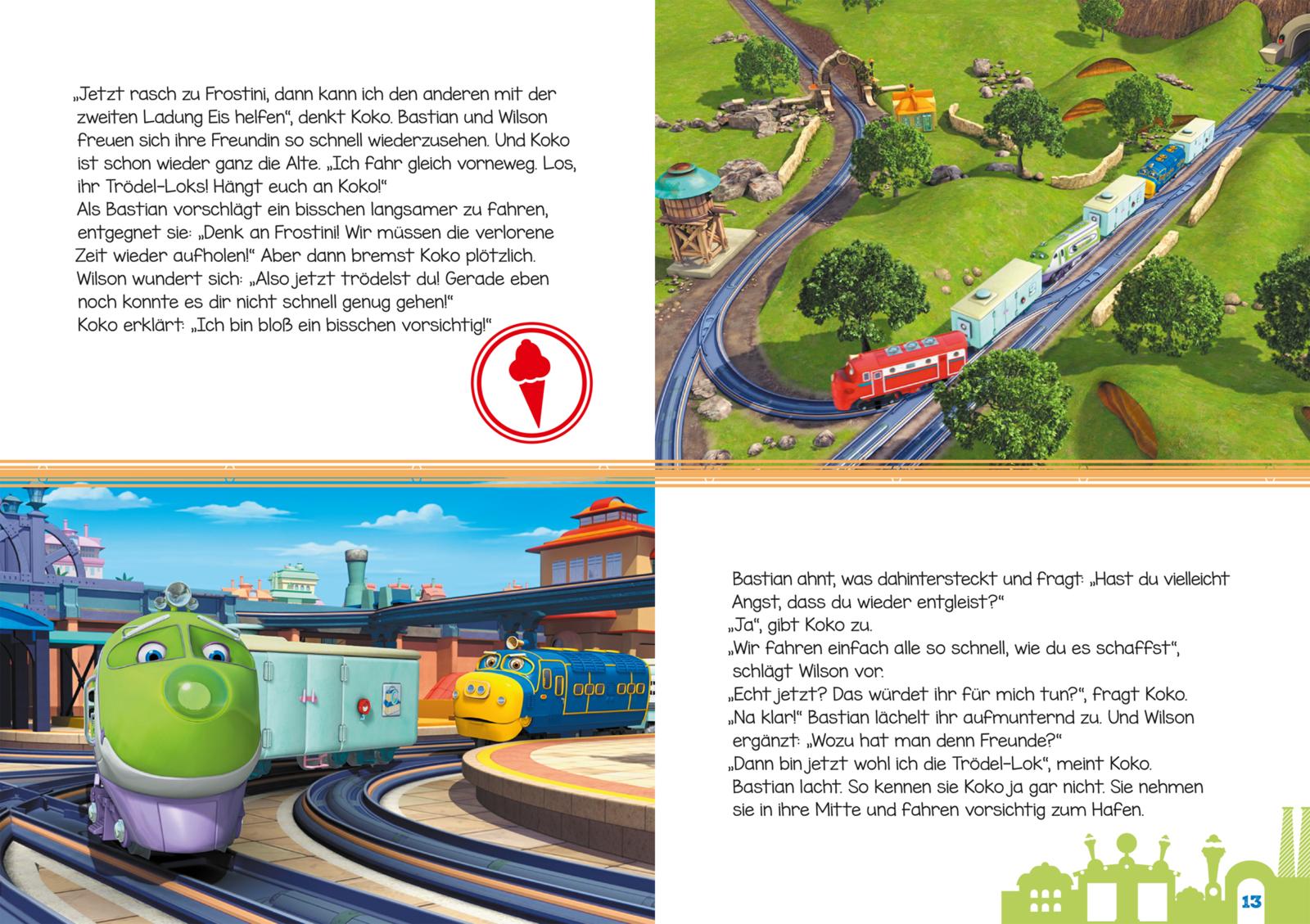 „Jetzt rasch zu Frostini, dann kann ich den anderen mit der zweiten Ladung Eis helfen“, denkt Koko. Bastian und Wilson freuen sich ihre Freundin so schnell wiederzusehen. Und Koko ist schon wieder ganz die Alte. „Ich fahr gleich vorneweg. Los, ihr Trödel-Loks! Hängt euch an Koko!“
Als Bastian vorschlägt ein bisschen langsamer zu fahren, entgegnet sie: „Denk an Frostini! Wir müssen die verlorene Zeit wieder aufholen!“ Aber dann bremst Koko plötzlich. Wilson wundert sich: „Also jetzt trödelst du! Gerade eben noch konnte es dir nicht schnell genug gehen!“
Koko erklärt: „Ich bin bloß ein bisschen vorsichtig!“

Bastian ahnt, was dahintersteckt und fragt: „Hast du vielleicht Angst, dass du wieder entgleist?“
„Ja“, gibt Koko zu.
„Wir fahren einfach alle so schnell, wie du es schaffst“, schlägt Wilson vor.
„Echt jetzt? Das würdet ihr für mich tun?“, fragt Koko.
„Na klar!“ Bastian lächelt ihr aufmunternd zu. Und Wilson ergänzt: „Wozu hat man denn Freunde?“
„Dann bin jetzt wohl ich die Trödel-Lok“, meint Koko.
Bastian lacht. So kennen sie Koko ja gar nicht. Sie nehmen sie in ihre Mitte und fahren vorsichtig zum Hafen.

13